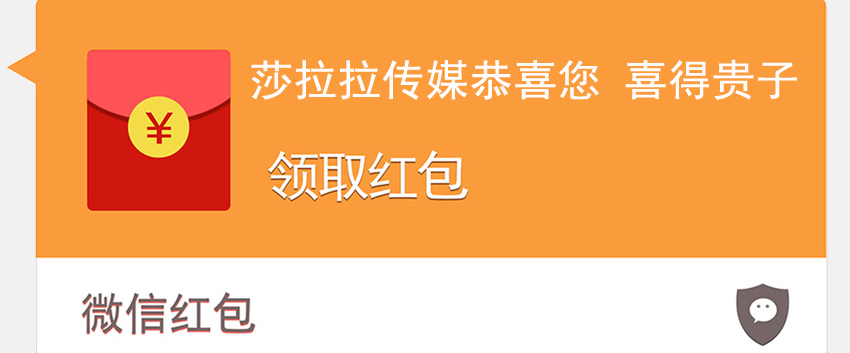 ¥

莎拉拉传媒恭喜您 喜得贵子

领取红包

微信红包